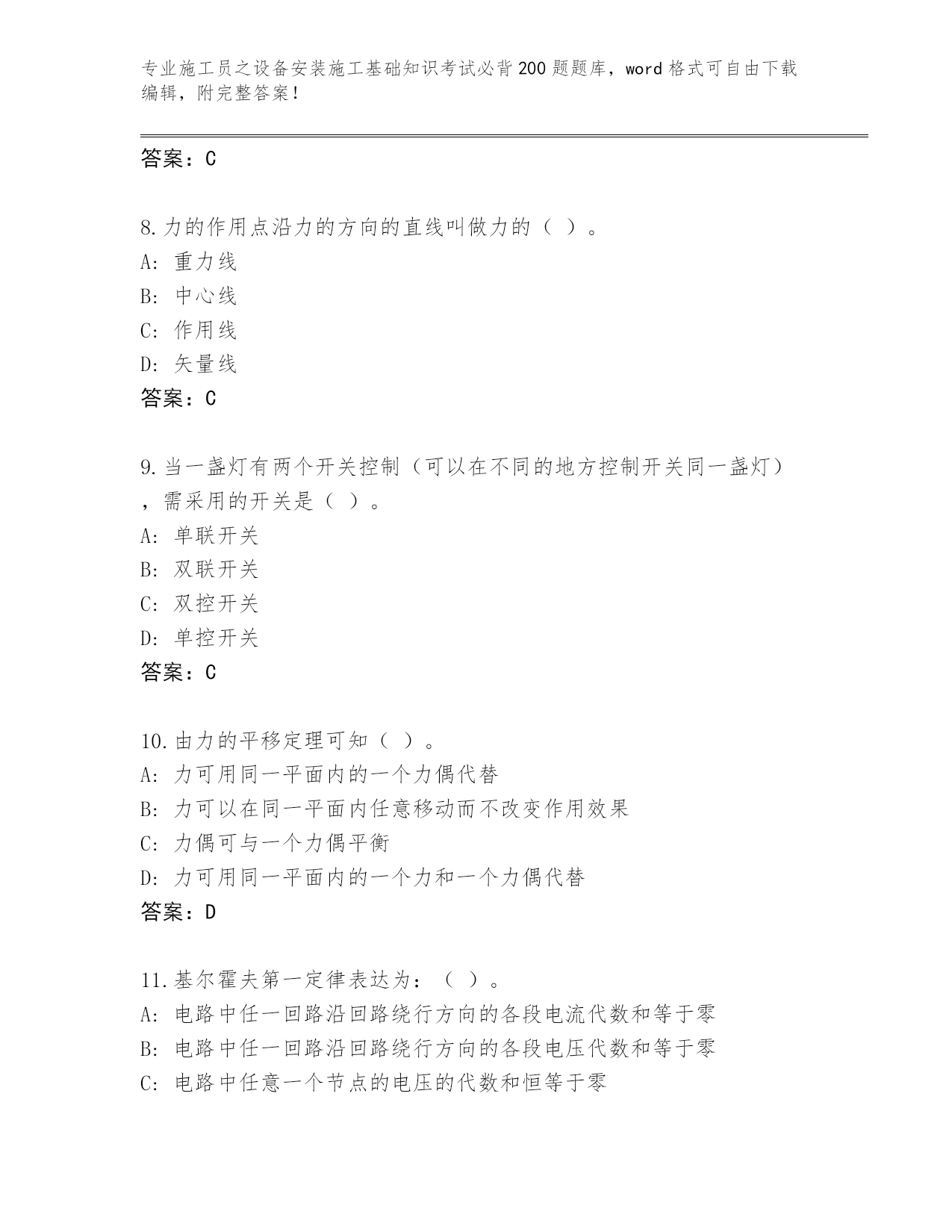 专业施工员之设备安装施工基础知识考试必背200题题库，word格式可自由下载编辑，附完整答案！

答案：C

8.力的作用点沿力的方向的直线叫做力的（ ）。
A: 重力线
B: 中心线
C: 作用线
D: 矢量线
答案：C

9.当一盏灯有两个开关控制（可以在不同的地方控制开关同一盏灯），需采用的开关是（ ）。
A: 单联开关
B: 双联开关
C: 双控开关
D: 单控开关
答案：C

10.由力的平移定理可知（ ）。
A: 力可用同一平面内的一个力偶代替
B: 力可以在同一平面内任意移动而不改变作用效果
C: 力偶可与一个力偶平衡
D: 力可用同一平面内的一个力和一个力偶代替
答案：D

11.基尔霍夫第一定律表达为：（ ）。
A: 电路中任一回路沿回路绕行方向的各段电流代数和等于零
B: 电路中任一回路沿回路绕行方向的各段电压代数和等于零
C: 电路中任意一个节点的电压的代数和恒等于零